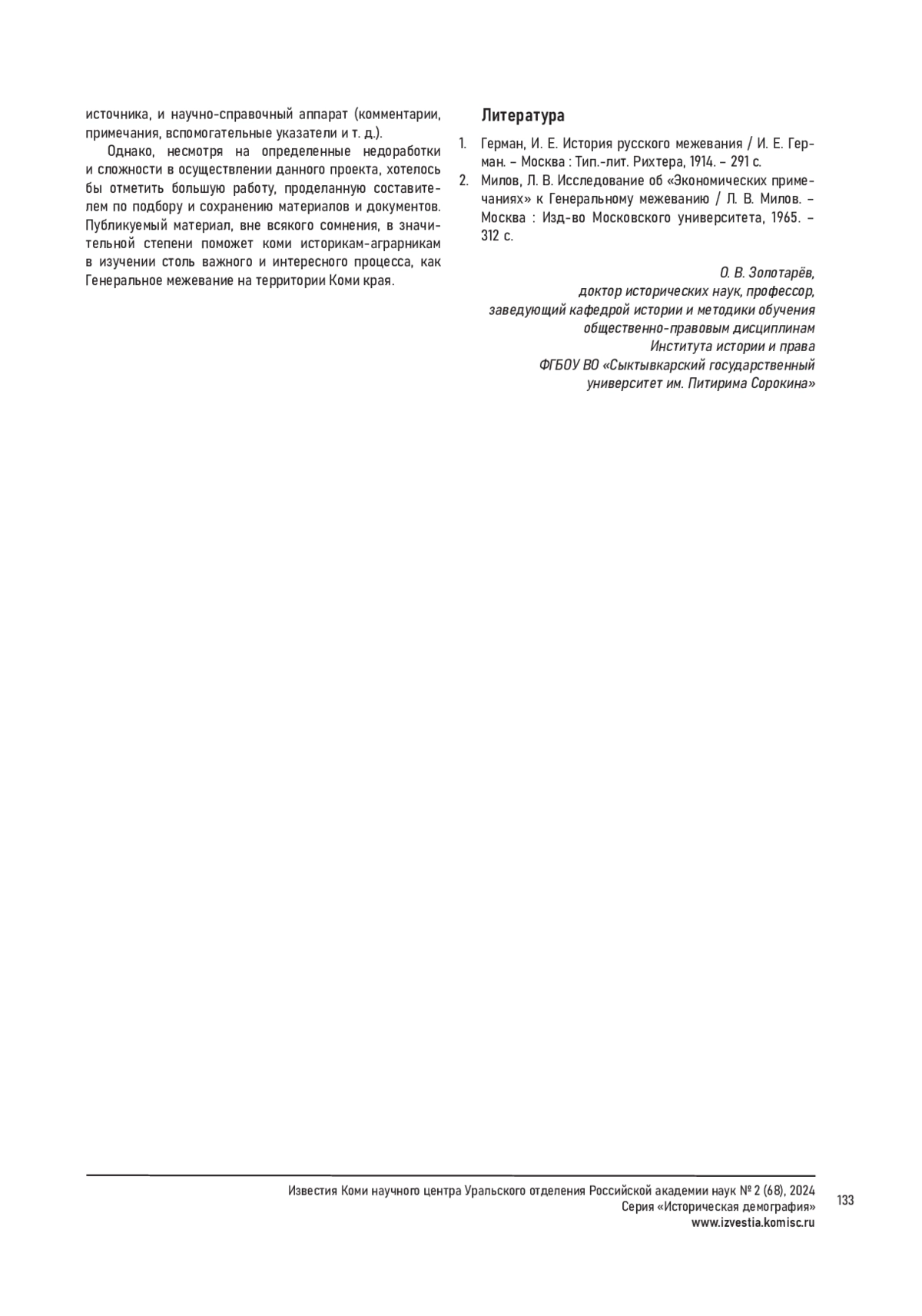 источника, и научно-справочный аппарат (комментарии, примечания, вспомогательные указатели и т. д.).

Однако, несмотря на определенные недоработки и сложности в осуществлении данного проекта, хотелось бы отметить большую работу, проделанную составителем по подбору и сохранению материалов и документов. Публикуемый материал, вне всякого сомнения, в значительной степени поможет коми историкам-аграрникам в изучении столь важного и интересного процесса, как Генеральное межевание на территории Коми края.

Литература

1. Герман, И. Е. История русского межевания / И. Е. Герман. – Москва : Тип.-лит. Рихтера, 1914. – 291 с.
2. Милов, Л. В. Исследование об «Экономических примечаниях» к Генеральному межеванию / Л. В. Милов. – Москва : Изд-во Московского университета, 1965. – 312 с.

О. В. Золотарёв,
доктор исторических наук, профессор,
заведующий кафедрой истории и методики обучения общественно-правовым дисциплинам
Института истории и права
ФГБОУ ВО «Сыктывкарский государственный университет им. Питирима Сорокина»

Известия Коми научного центра Уральского отделения Российской академии наук № 2 (68), 2024
Серия «Историческая демография»
www.izvestia.komisc.ru

133